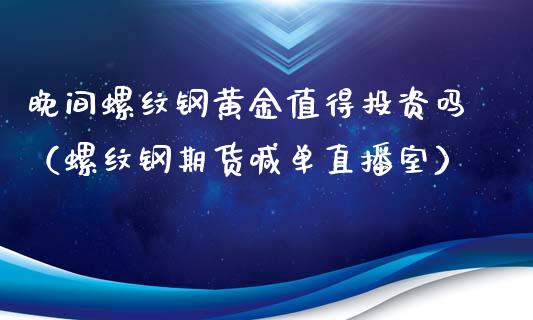 晚间螺纹钢黄金值得投资吗
（螺纹钢期货喊单直播室）